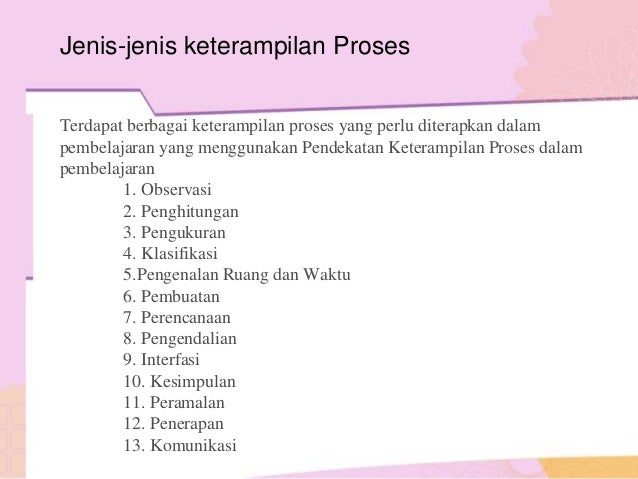 Jenis-jenis keterampilan Proses

Terdapat berbagai keterampilan proses yang perlu diterapkan dalam pembelajaran yang menggunakan Pendekatan Keterampilan Proses dalam pembelajaran

1. Observasi
2. Penghitungan
3. Pengukuran
4. Klasifikasi
5.Pengenalan Ruang dan Waktu
6. Pembuatan
7. Perencanaan
8. Pengendalian
9. Interfasi
10. Kesimpulan
11. Peramalan
12. Penerapan
13. Komunikasi